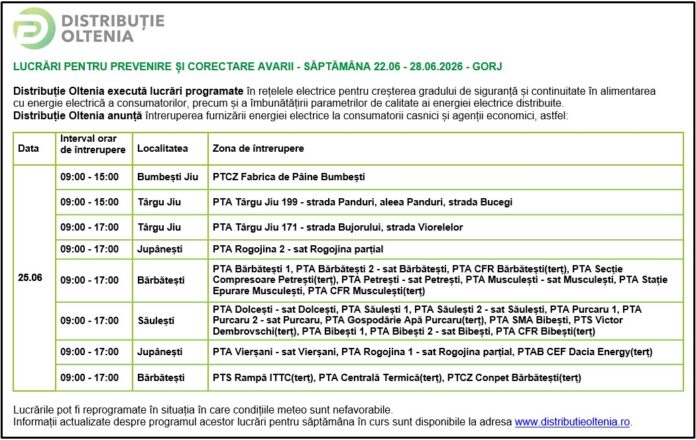 DISTRIBUȚIE OLTENIA

LUCRĂRI PENTRU PREVENIRE ȘI CORECTARE AVARII - SĂPTĂMÂNA 22.06 - 28.06.2026 - GORJ

Distribuție Oltenia execută lucrări programate în rețelele electrice pentru creșterea gradului de siguranță și continuitate în alimentarea cu energie electrică a consumatorilor, precum și a îmbunătățirii parametrilor de calitate ai energiei electrice distribuite.
Distribuție Oltenia anunță întreruperea furnizării energiei electrice la consumatorii casnici și agenții economici, astfel:

| Data | Interval orar de întrerupere | Localitatea | Zona de întrerupere |
|---|---|---|---|
| 25.06 | 09:00 - 15:00 | Bumbești Jiu | PTCZ Fabrica de Pâine Bumbești |
| | 09:00 - 15:00 | Târgu Jiu | PTA Târgu Jiu 199 - strada Panduri, aleea Panduri, strada Bucegi |
| | 09:00 - 17:00 | Târgu Jiu | PTA Târgu Jiu 171 - strada Bujorului, strada Viorelelor |
| | 09:00 - 17:00 | Jupânești | PTA Rogojina 2 - sat Rogojina parțial |
| | 09:00 - 17:00 | Bărbătești | PTA Bărbătești 1, PTA Bărbătești 2 - sat Bărbătești, PTA CFR Bărbătești(terț), PTA Secție Compresoare Petrești(terț), PTA Petrești - sat Petrești, PTA Musculești - sat Musculești, PTA Stație Epurare Musculești, PTA CFR Musculești(terț) |
| | 09:00 - 17:00 | Săulești | PTA Dolcești - sat Dolcești, PTA Săulești 1, PTA Săulești 2 - sat Săulești, PTA Purcaru 1, PTA Purcaru 2 - sat Purcaru, PTA Gospodărie Apă Purcaru(terț), PTA SMA Bibești, PTS Victor Dembrovschi(terț), PTA Bibești 1, PTA Bibești 2 - sat Bibești, PTA CFR Bibești(terț) |
| | 09:00 - 17:00 | Jupânești | PTA Vierșani - sat Vierșani, PTA Rogojina 1 - sat Rogojina parțial, PTAB CEF Dacia Energy(terț) |
| | 09:00 - 17:00 | Bărbătești | PTS Rampă ITTC(terț), PTA Centrală Termică(terț), PTCZ Conpet Bărbătești(terț) |

Lucrările pot fi reprogramate în situația în care condițiile meteo sunt nefavorabile.
Informații actualizate despre programul acestor lucrări pentru săptămâna în curs sunt disponibile la adresa www.distributieoltenia.ro.